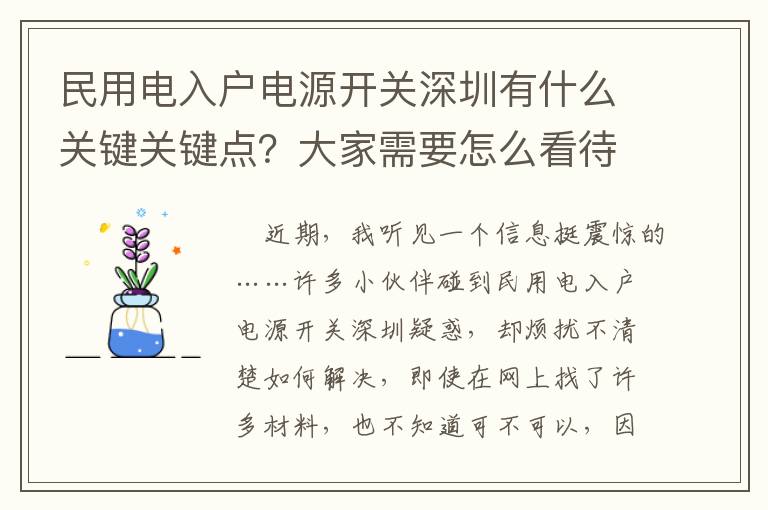 民用电入户电源开关深圳有什么关键关键点？大家需要怎么看待

近期，我听见一个信息挺震惊的……许多小伙伴碰到民用电入户电源开关深圳疑惑，却烦扰不清楚如何解决，即使在网上找了许多材料，也不知道可不可以，因